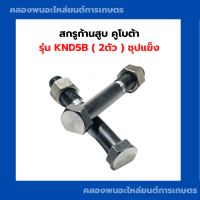 คลองพนอะไหล่ยนต์การเกษตร

สกรูก้านสูบ คูโบต้า
รุ่น KND5B ( 2ตัว ) ชุปแข็ง

คลองพนอะไหล่ยนต์การเกษตร